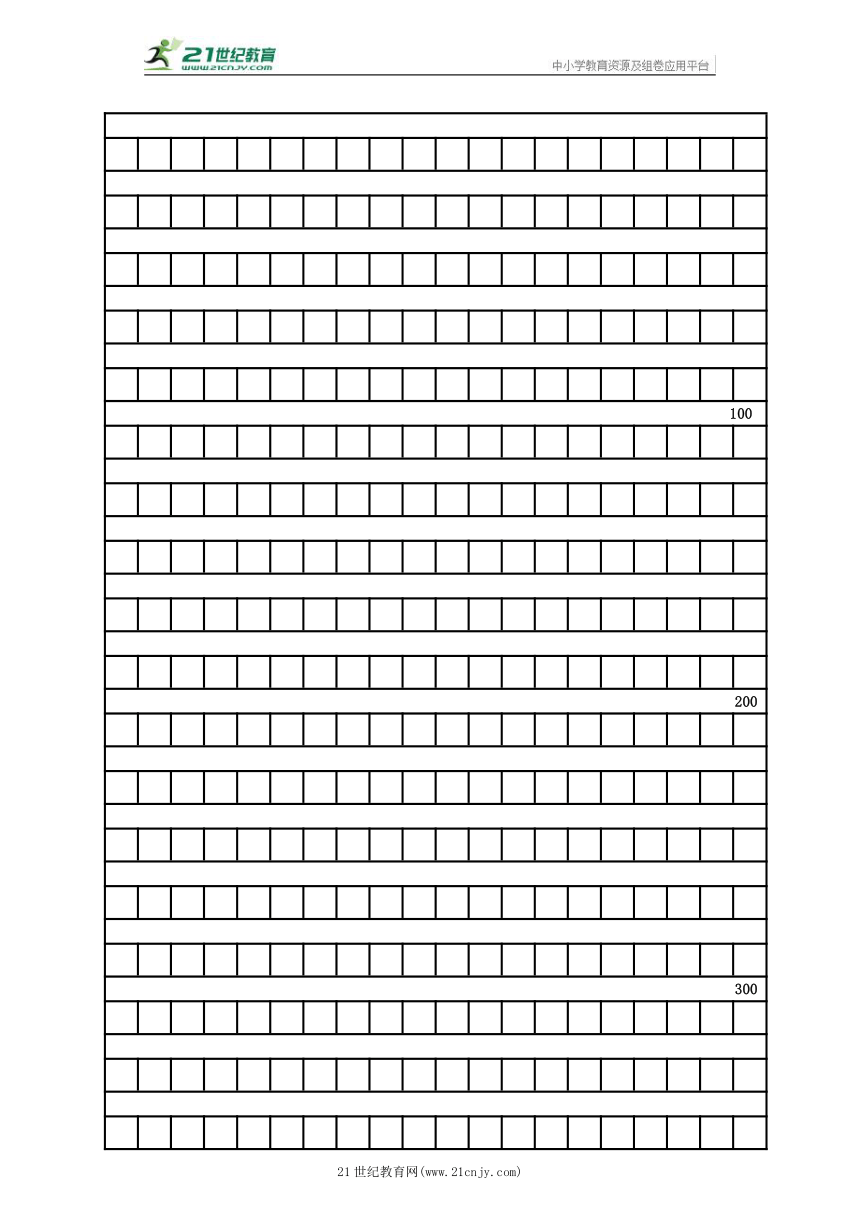 21世纪教育
www.21cnjy.com
中小学教育资源及组卷应用平台

100

200

300

21世纪教育网(www.21cnjy.com)